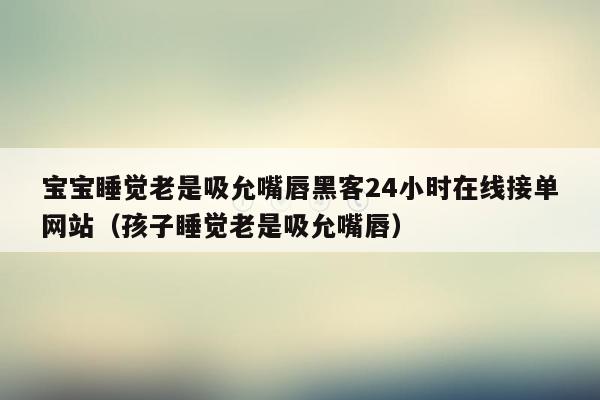 宝宝睡觉老是吸允嘴唇黑客24小时在线接单网站（孩子睡觉老是吸允嘴唇）